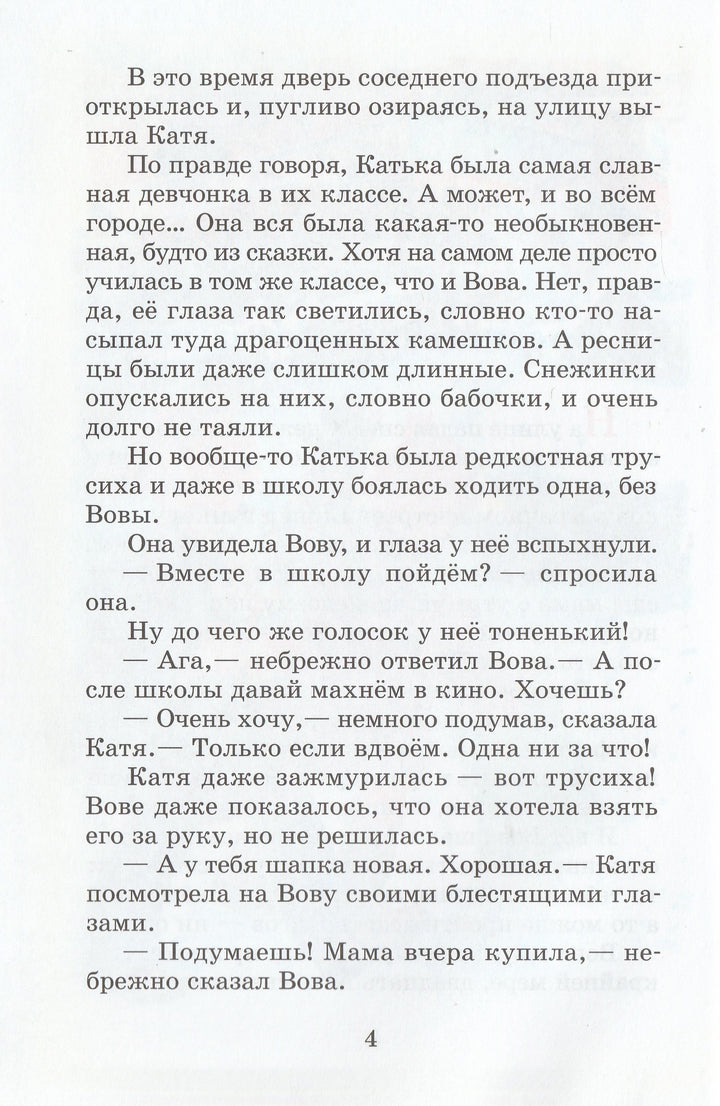 В это время дверь соседнего подъезда приоткрылась и, пугливо озираясь, на улицу вышла Катя.

По правде говоря, Катька была самая славная девчонка в их классе. А может, и во всём городе... Она вся была какая-то необыкновенная, будто из сказки. Хотя на самом деле просто училась в том же классе, что и Вова. Нет, правда, её глаза так светились, словно кто-то насыпал туда драгоценных камешков. А ресницы были даже слишком длинные. Снежинки опускались на них, словно бабочки, и очень долго не таяли.

Но вообще-то Катька была редкостная трусиха и даже в школу боялась ходить одна, без Вовы.

Она увидела Вову, и глаза у неё вспыхнули.

— Вместе в школу пойдём? — спросила она.

Ну до чего же голосок у неё тоненький!

— Ага,— небрежно ответил Вова.— А после школы давай махнём в кино. Хочешь?

— Очень хочу,— немного подумав, сказала Катя.— Только если вдвоём. Одна ни за что!

Катя даже зажмурилась — вот трусиха! Вове даже показалось, что она хотела взять его за руку, но не решилась.

— А у тебя шапка новая. Хорошая.— Катя посмотрела на Вову своими блестящими глазами.

— Подумаешь! Мама вчера купила,— небрежно сказал Вова.

4